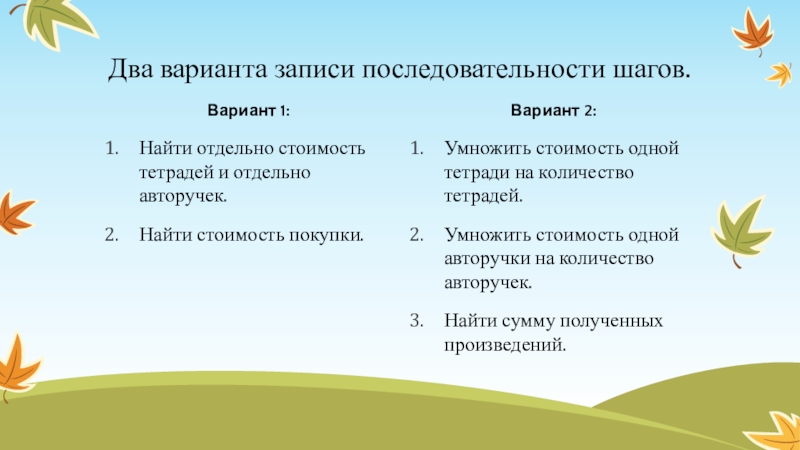 Два варианта записи последовательности шагов.

Вариант 1:

1. Найти отдельно стоимость тетрадей и отдельно авторучек.
2. Найти стоимость покупки.

Вариант 2:

1. Умножить стоимость одной тетради на количество тетрадей.
2. Умножить стоимость одной авторучки на количество авторучек.
3. Найти сумму полученных произведений.